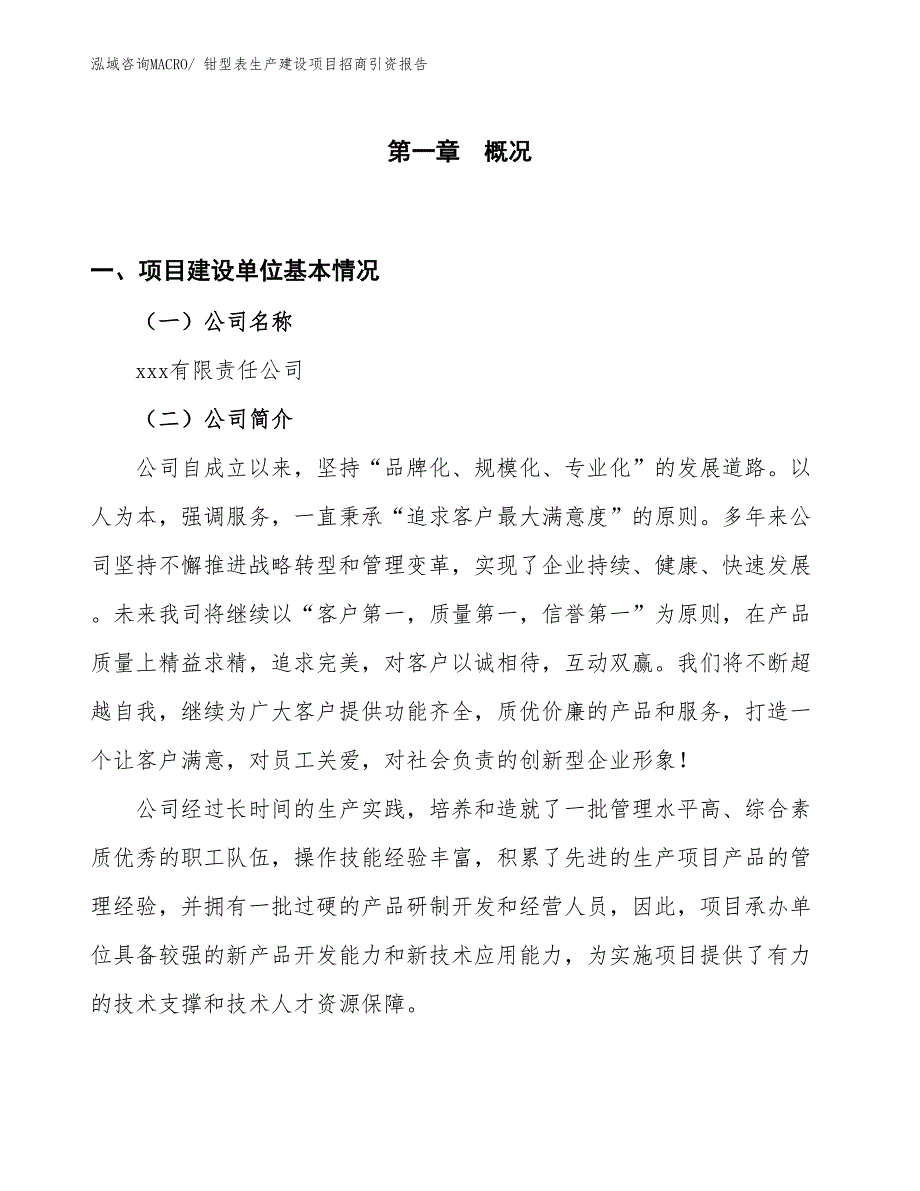 泓域咨询MACRO/ 钳型表生产建设项目招商引资报告

第一章 概况

一、项目建设单位基本情况

（一）公司名称

xxx有限责任公司

（二）公司简介

公司自成立以来，坚持“品牌化、规模化、专业化”的发展道路。以人为本，强调服务，一直秉承“追求客户最大满意度”的原则。多年来公司坚持不懈推进战略转型和管理变革，实现了企业持续、健康、快速发展。未来我司将继续以“客户第一，质量第一，信誉第一”为原则，在产品质量上精益求精，追求完美，对客户以诚相待，互动双赢。我们将不断超越自我，继续为广大客户提供功能齐全，质优价廉的产品和服务，打造一个让客户满意，对员工关爱，对社会负责的创新型企业形象！

公司经过长时间的生产实践，培养和造就了一批管理水平高、综合素质优秀的职工队伍，操作技能经验丰富，积累了先进的生产项目产品的管理经验，并拥有一批过硬的产品研制开发和经营人员，因此，项目承办单位具备较强的新产品开发能力和新技术应用能力，为实施项目提供了有力的技术支撑和技术人才资源保障。